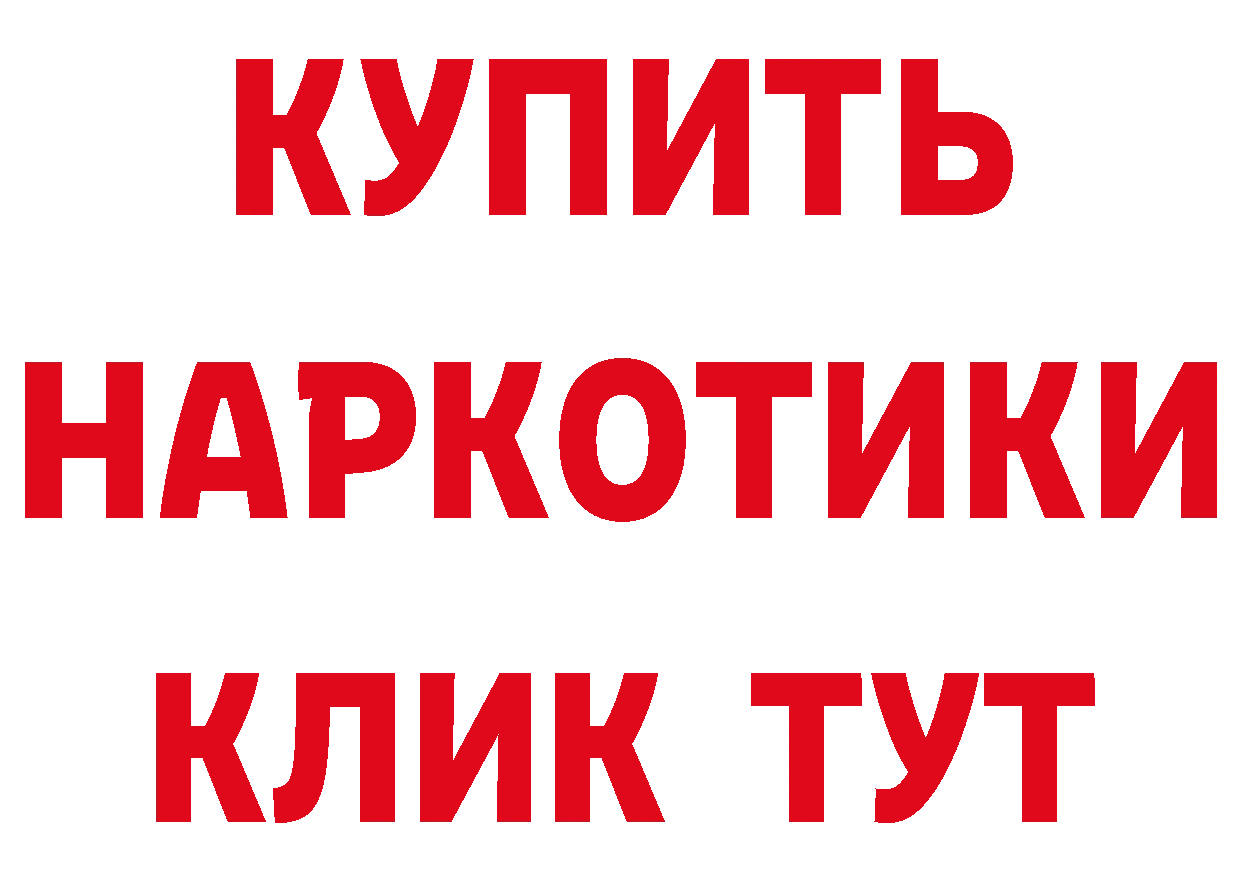 КУПИТЬ
НАРКОТИКИ
КЛИК ТУТ